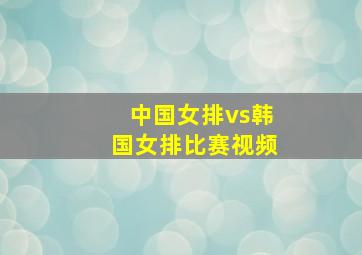 中国女排vs韩国女排比赛视频